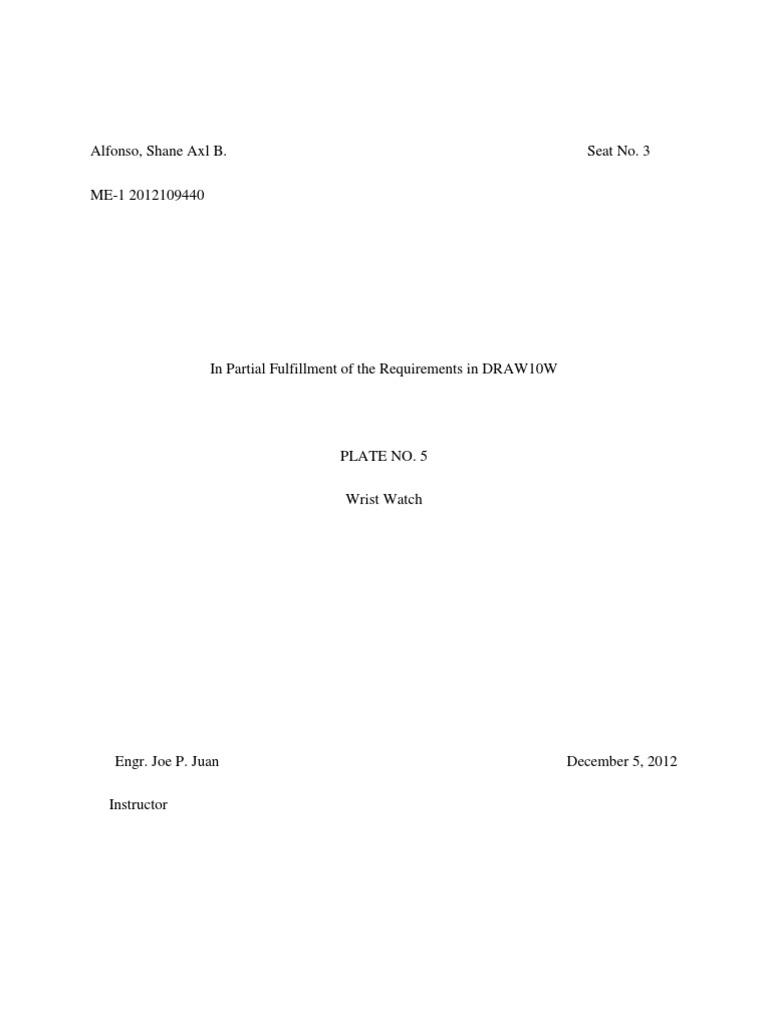 Alfonso, Shane Axl B.    Seat No. 3

ME-1 2012109440

In Partial Fulfillment of the Requirements in DRAW10W

PLATE NO. 5

Wrist Watch

Engr. Joe P. Juan    December 5, 2012

Instructor